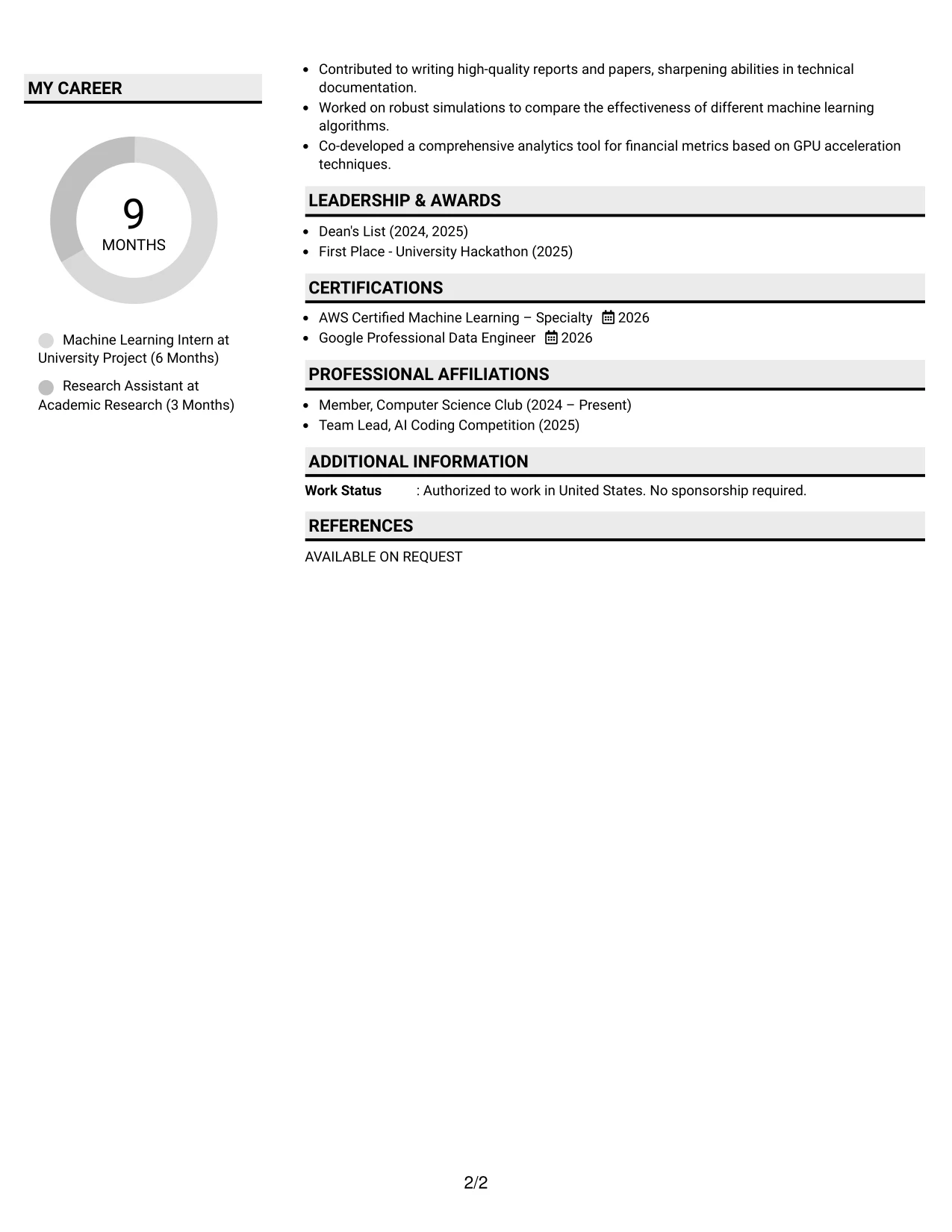 MY CAREER

9
MONTHS

Machine Learning Intern at University Project (6 Months)

Research Assistant at Academic Research (3 Months)

• Contributed to writing high-quality reports and papers, sharpening abilities in technical documentation.
• Worked on robust simulations to compare the effectiveness of different machine learning algorithms.
• Co-developed a comprehensive analytics tool for financial metrics based on GPU acceleration techniques.

LEADERSHIP & AWARDS

• Dean's List (2024, 2025)
• First Place - University Hackathon (2025)

CERTIFICATIONS

• AWS Certified Machine Learning – Specialty 2026
• Google Professional Data Engineer 2026

PROFESSIONAL AFFILIATIONS

• Member, Computer Science Club (2024 – Present)
• Team Lead, AI Coding Competition (2025)

ADDITIONAL INFORMATION

Work Status : Authorized to work in United States. No sponsorship required.

REFERENCES

AVAILABLE ON REQUEST

2/2